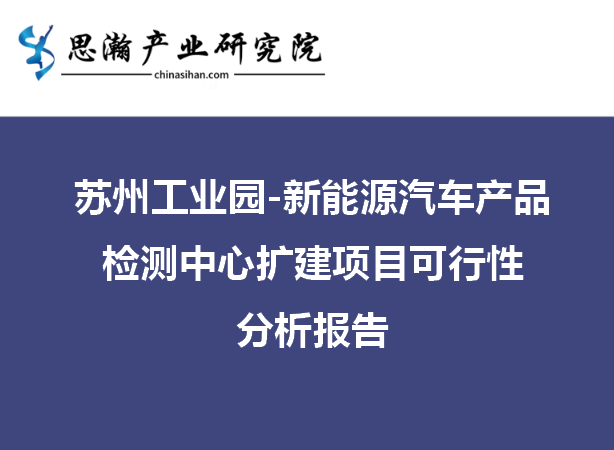 思瀚产业研究院
chinasihan.com

苏州工业园-新能源汽车产品检测中心扩建项目可行性分析报告